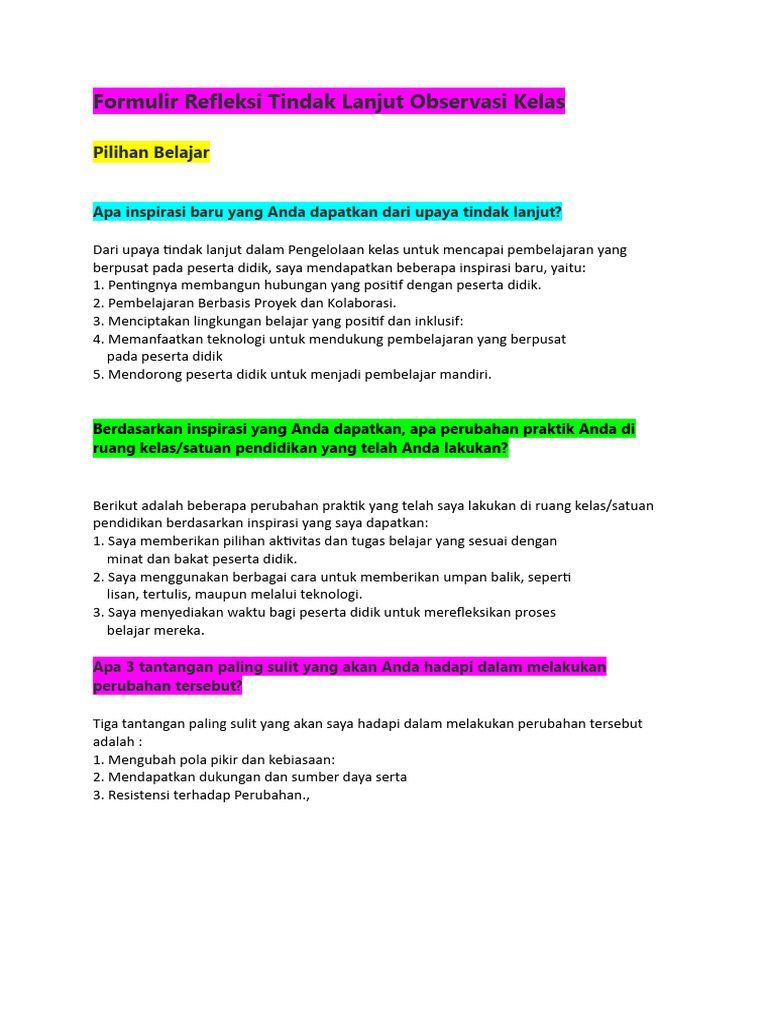 Formulir Refleksi Tindak Lanjut Observasi Kelas

Pilihan Belajar

Apa inspirasi baru yang Anda dapatkan dari upaya tindak lanjut?

Dari upaya tindak lanjut dalam Pengelolaan kelas untuk mencapai pembelajaran yang berpusat pada peserta didik, saya mendapatkan beberapa inspirasi baru, yaitu:
1. Pentingnya membangun hubungan yang positif dengan peserta didik.
2. Pembelajaran Berbasis Proyek dan Kolaborasi.
3. Menciptakan lingkungan belajar yang positif dan inklusif:
4. Memanfaatkan teknologi untuk mendukung pembelajaran yang berpusat pada peserta didik
5. Mendorong peserta didik untuk menjadi pembelajar mandiri.

Berdasarkan inspirasi yang Anda dapatkan, apa perubahan praktik Anda di ruang kelas/satuan pendidikan yang telah Anda lakukan?

Berikut adalah beberapa perubahan praktik yang telah saya lakukan di ruang kelas/satuan pendidikan berdasarkan inspirasi yang saya dapatkan:
1. Saya memberikan pilihan aktivitas dan tugas belajar yang sesuai dengan minat dan bakat peserta didik.
2. Saya menggunakan berbagai cara untuk memberikan umpan balik, seperti lisan, tertulis, maupun melalui teknologi.
3. Saya menyediakan waktu bagi peserta didik untuk merefleksikan proses belajar mereka.

Apa 3 tantangan paling sulit yang akan Anda hadapi dalam melakukan perubahan tersebut?

Tiga tantangan paling sulit yang akan saya hadapi dalam melakukan perubahan tersebut adalah :
1. Mengubah pola pikir dan kebiasaan:
2. Mendapatkan dukungan dan sumber daya serta
3. Resistensi terhadap Perubahan.,